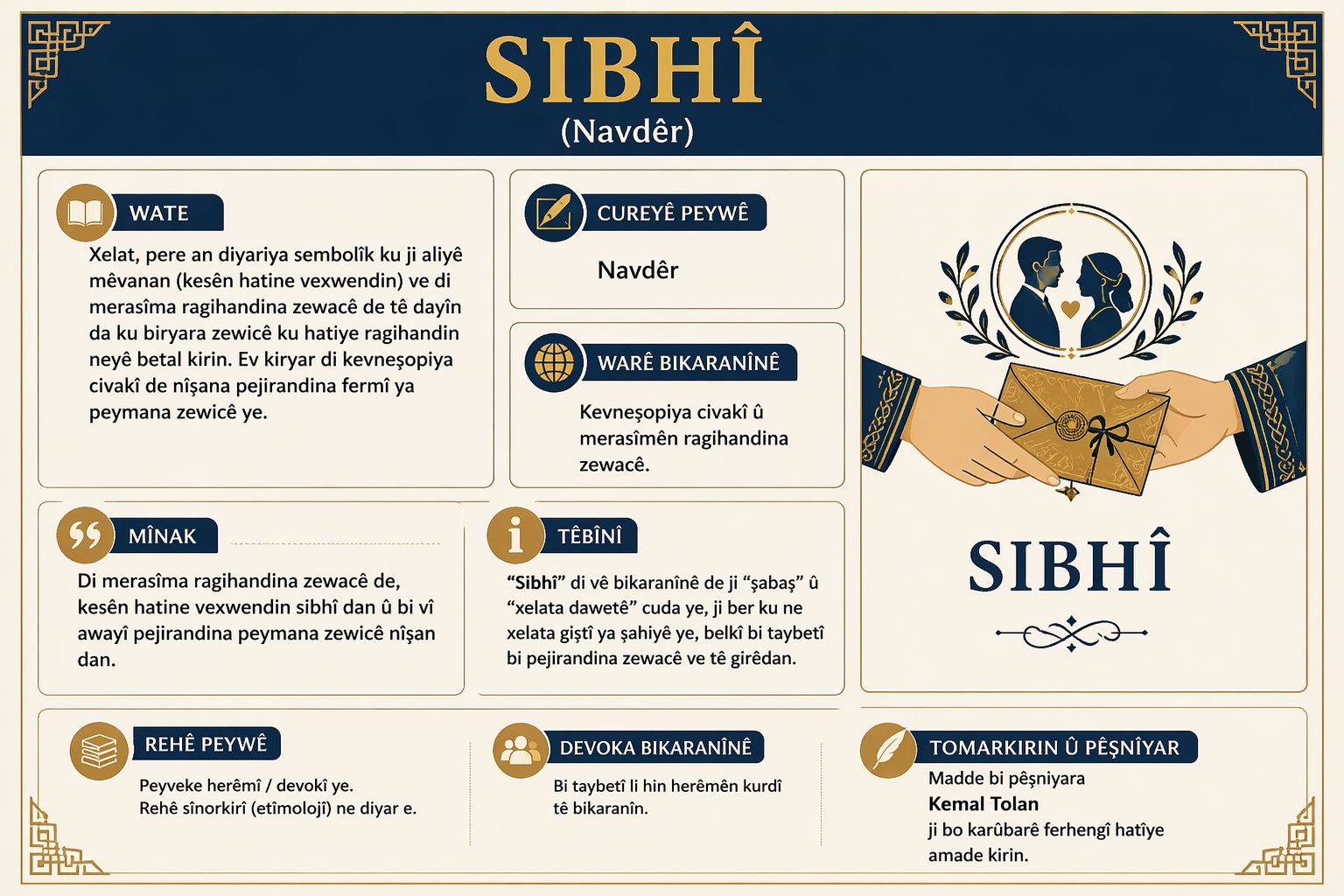 SIBHÎ
(Navdêr)

WATE

Xelat, pere an diyariya sembolîk ku ji aliyê mêvanan (kesên hatine vexwendin) ve di merasîma ragihandina zewacê de tê dayîn da ku biryara zewicê ku hatiye ragihandin neyê betal kirin. Ev kiryar di kevneşopiya civakî de nîşana pejirandina fermî ya peymana zewicê ye.

CUREYÊ PEYWÊ

Navdêr

WARÊ BIKARANÎNÊ

Kevneşopiya civakî û merasîmên ragihandina zewacê.

MÎNAK

Di merasîma ragihandina zewacê de, kesên hatine vexwendin sibhî dan û bi vî awayî pejirandina peymana zewicê nîşan dan.

TÊBÎNÎ

“Sibhî” di vê bikaranînê de ji “şabaş” û “xelata dawetê” cuda ye, ji ber ku ne xelata giştî ya şahiyê ye, belkî bi taybetî bi pejirandina zewacê ve tê girêdan.

SIBHÎ

REHÊ PEYWÊ

Peyveke herêmî / devokî ye.
Rehê sînorkirî (etîmolojî) ne diyar e.

DEVOKA BIKARANÎNÊ

Bi taybetî li hin herêmên kurdî tê bikaranîn.

TOMARKIRIN Û PÊŞNÎYAR

Madde bi pêşniyara
Kemal Tolan
ji bo karûbarê ferhengî hatîye amade kirin.